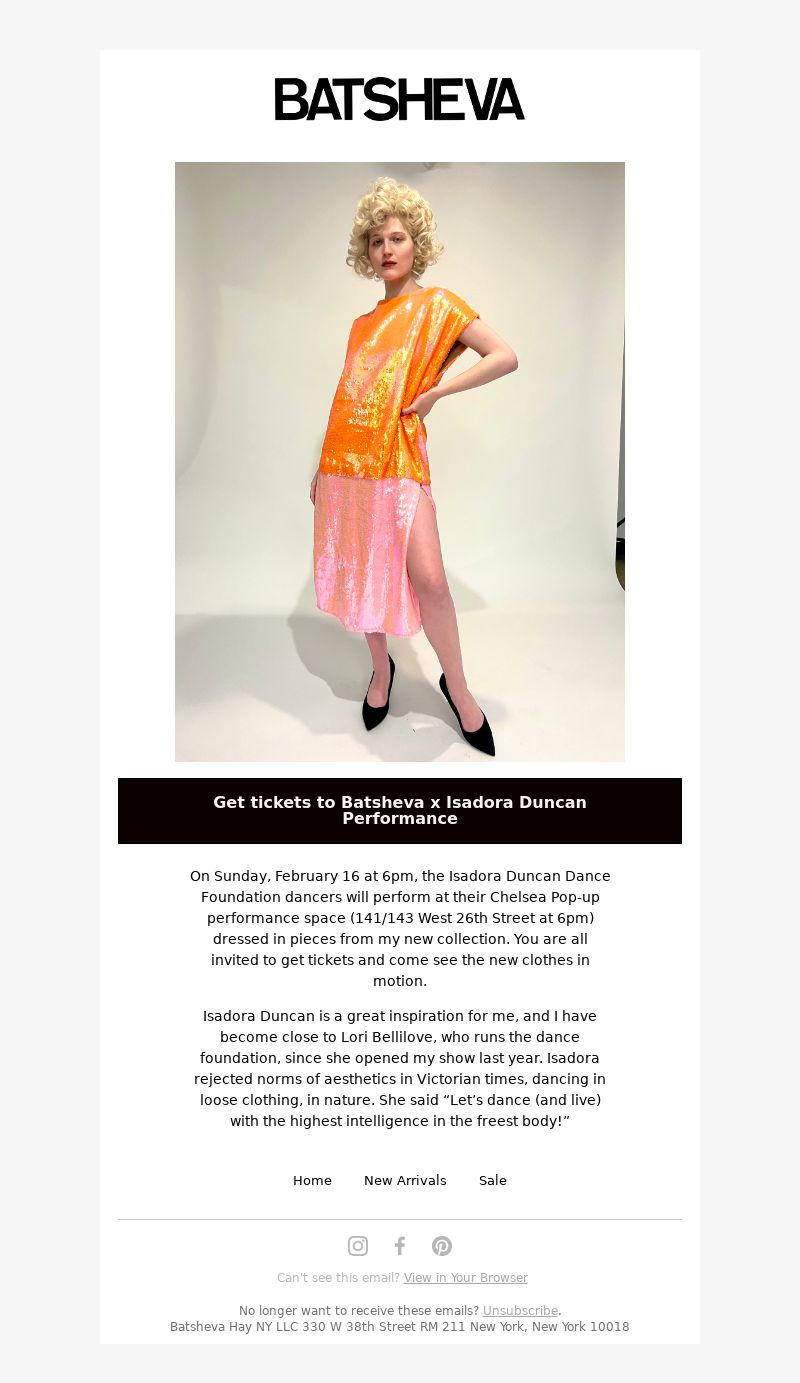 BATSHEVA

Get tickets to Batsheva x Isadora Duncan Performance

On Sunday, February 16 at 6pm, the Isadora Duncan Dance Foundation dancers will perform at their Chelsea Pop-up performance space (141/143 West 26th Street at 6pm) dressed in pieces from my new collection. You are all invited to get tickets and come see the new clothes in motion.

Isadora Duncan is a great inspiration for me, and I have become close to Lori Bellilove, who runs the dance foundation, since she opened my show last year. Isadora rejected norms of aesthetics in Victorian times, dancing in loose clothing, in nature. She said “Let’s dance (and live) with the highest intelligence in the freest body!”

Home New Arrivals Sale

Can't see this email? View in Your Browser

No longer want to receive these emails? Unsubscribe.
Batsheva Hay NY LLC 330 W 38th Street RM 211 New York, New York 10018